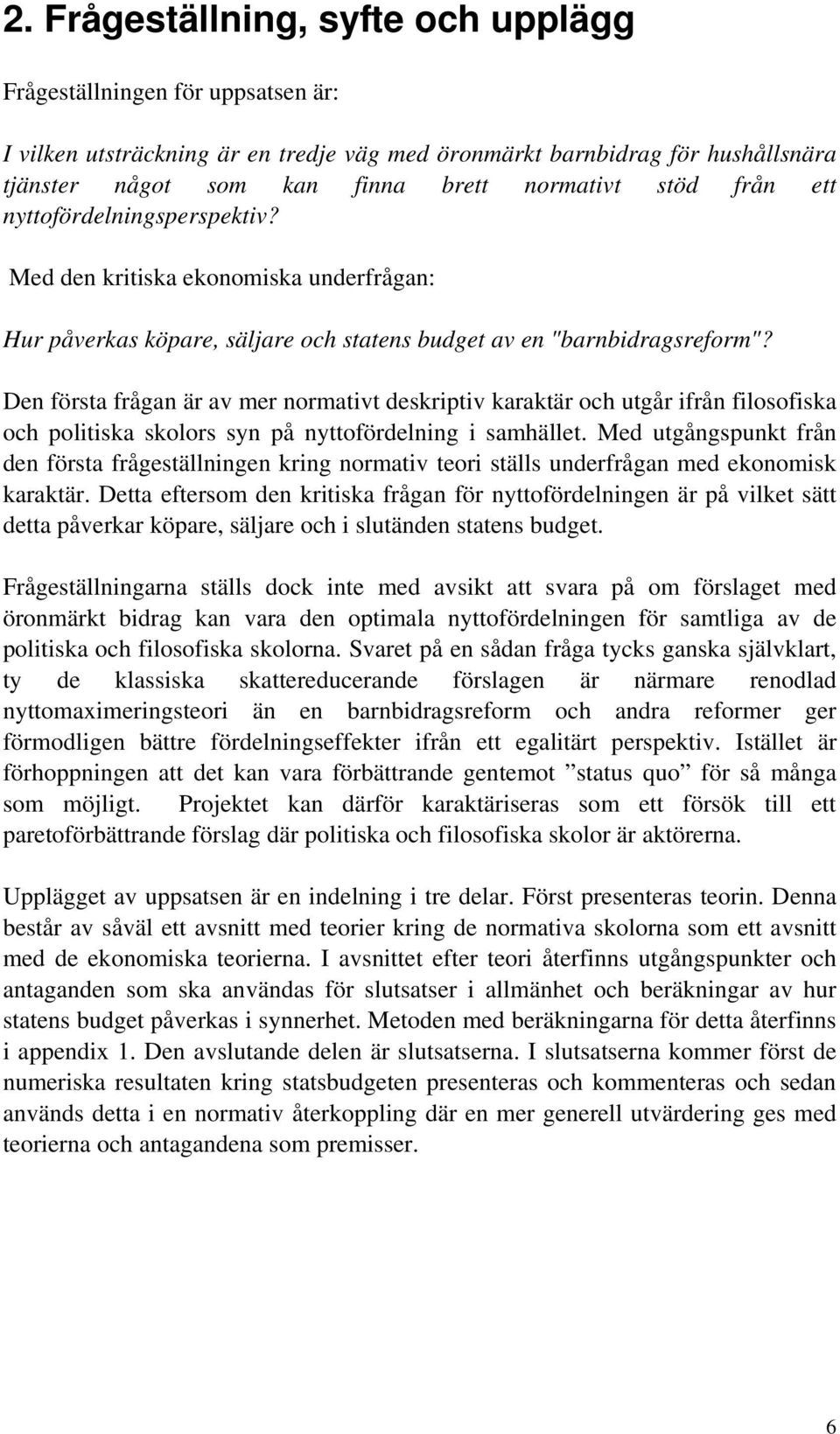 2. Frågeställning, syfte och upplägg

Frågeställningen för uppsatsen är:

I vilken utsträckning är en tredje väg med öronmärkt barnbidrag för hushållsnära tjänster något som kan finna brett normativt stöd från ett nyttofördelningsperspektiv?

Med den kritiska ekonomiska underfrågan:

Hur påverkas köpare, säljare och statens budget av en "barnbidragsreform"?

Den första frågan är av mer normativt deskriptiv karaktär och utgår ifrån filosofiska och politiska skolors syn på nyttofördelning i samhället. Med utgångspunkt från den första frågeställningen kring normativ teori ställs underfrågan med ekonomisk karaktär. Detta eftersom den kritiska frågan för nyttofördelningen är på vilket sätt detta påverkar köpare, säljare och i slutänden statens budget.

Frågeställningarna ställs dock inte med avsikt att svara på om förslaget med öronmärkt bidrag kan vara den optimala nyttofördelningen för samtliga av de politiska och filosofiska skolorna. Svaret på en sådan fråga tycks ganska självklart, ty de klassiska skattereducerande förslagen är närmare renodlad nyttomaximeringsteori än en barnbidragsreform och andra reformer ger förmodligen bättre fördelningseffekter ifrån ett egalitärt perspektiv. Istället är förhoppningen att det kan vara förbättrande gentemot ”status quo” för så många som möjligt. Projektet kan därför karaktäriseras som ett försök till ett paretoförbättrande förslag där politiska och filosofiska skolor är aktörerna.

Upplägget av uppsatsen är en indelning i tre delar. Först presenteras teorin. Denna består av såväl ett avsnitt med teorier kring de normativa skolorna som ett avsnitt med de ekonomiska teorierna. I avsnittet efter teori återfinns utgångspunkter och antaganden som ska användas för slutsatser i allmänhet och beräkningar av hur statens budget påverkas i synnerhet. Metoden med beräkningarna för detta återfinns i appendix 1. Den avslutande delen är slutsatserna. I slutsatserna kommer först de numeriska resultaten kring statsbudgeten presenteras och kommenteras och sedan används detta i en normativ återkoppling där en mer generell utvärdering ges med teorierna och antagandena som premisser.

6